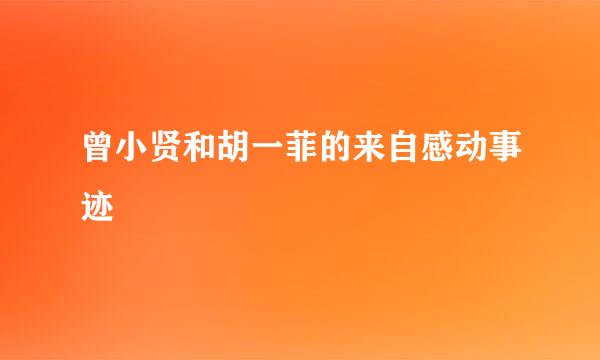 曾小贤和胡一菲的来自感动事迹